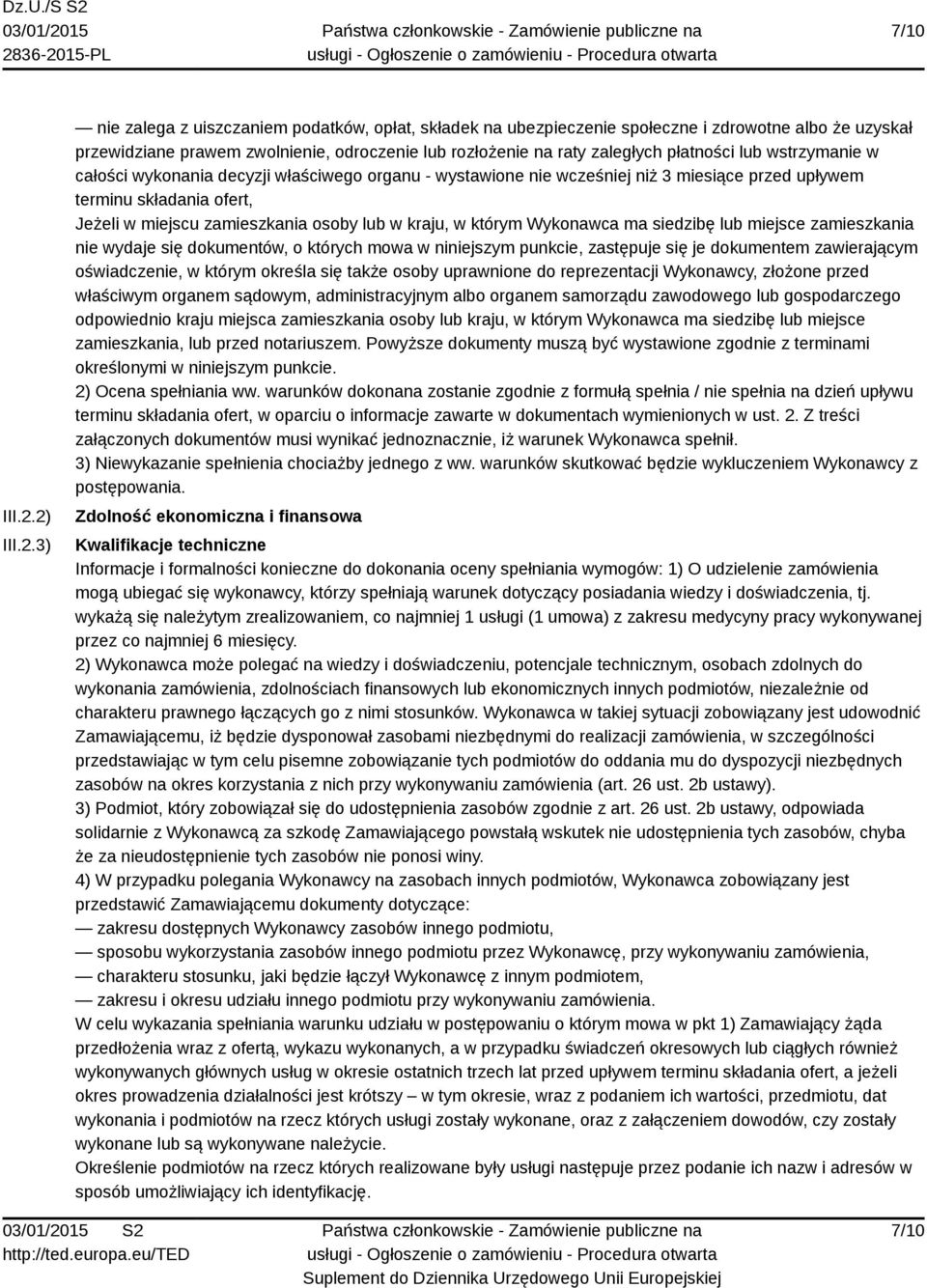 Dz.U./S S2
03/01/2015
2836-2015-PL

Państwa członkowskie - Zamówienie publiczne na usługi - Ogłoszenie o zamówieniu - Procedura otwarta

7/10

— nie zalega z uiszczaniem podatków, opłat, składek na ubezpieczenie społeczne i zdrowotne albo że uzyskał przewidziane prawem zwolnienie, odroczenie lub rozłożenie na raty zaległych płatności lub wstrzymanie w całości wykonania decyzji właściwego organu - wystawione nie wcześniej niż 3 miesiące przed upływem terminu składania ofert,
Jeżeli w miejscu zamieszkania osoby lub w kraju, w którym Wykonawca ma siedzibę lub miejsce zamieszkania nie wydaje się dokumentów, o których mowa w niniejszym punkcie, zastępuje się je dokumentem zawierającym oświadczenie, w którym określa się także osoby uprawnione do reprezentacji Wykonawcy, złożone przed właściwym organem sądowym, administracyjnym albo organem samorządu zawodowego lub gospodarczego odpowiednio kraju miejsca zamieszkania osoby lub kraju, w którym Wykonawca ma siedzibę lub miejsce zamieszkania, lub przed notariuszem. Powyższe dokumenty muszą być wystawione zgodnie z terminami określonymi w niniejszym punkcie.
2) Ocena spełniania ww. warunków dokonana zostanie zgodnie z formułą spełnia / nie spełnia na dzień upływu terminu składania ofert, w oparciu o informacje zawarte w dokumentach wymienionych w ust. 2. Z treści załączonych dokumentów musi wynikać jednoznacznie, iż warunek Wykonawca spełnił.
3) Niewykazanie spełnienia chociażby jednego z ww. warunków skutkować będzie wykluczeniem Wykonawcy z postępowania.

III.2.2) Zdolność ekonomiczna i finansowa

III.2.3) Kwalifikacje techniczne
Informacje i formalności konieczne do dokonania oceny spełniania wymogów: 1) O udzielenie zamówienia mogą ubiegać się wykonawcy, którzy spełniają warunek dotyczący posiadania wiedzy i doświadczenia, tj. wykażą się należytym zrealizowaniem, co najmniej 1 usługi (1 umowa) z zakresu medycyny pracy wykonywanej przez co najmniej 6 miesięcy.
2) Wykonawca może polegać na wiedzy i doświadczeniu, potencjale technicznym, osobach zdolnych do wykonania zamówienia, zdolnościach finansowych lub ekonomicznych innych podmiotów, niezależnie od charakteru prawnego łączących go z nimi stosunków. Wykonawca w takiej sytuacji zobowiązany jest udowodnić Zamawiającemu, iż będzie dysponował zasobami niezbędnymi do realizacji zamówienia, w szczególności przedstawiając w tym celu pisemne zobowiązanie tych podmiotów do oddania mu do dyspozycji niezbędnych zasobów na okres korzystania z nich przy wykonywaniu zamówienia (art. 26 ust. 2b ustawy).
3) Podmiot, który zobowiązał się do udostępnienia zasobów zgodnie z art. 26 ust. 2b ustawy, odpowiada solidarnie z Wykonawcą za szkodę Zamawiającego powstałą wskutek nie udostępnienia tych zasobów, chyba że za nieudostępnienie tych zasobów nie ponosi winy.
4) W przypadku polegania Wykonawcy na zasobach innych podmiotów, Wykonawca zobowiązany jest przedstawić Zamawiającemu dokumenty dotyczące:
— zakresu dostępnych Wykonawcy zasobów innego podmiotu,
— sposobu wykorzystania zasobów innego podmiotu przez Wykonawcę, przy wykonywaniu zamówienia,
— charakteru stosunku, jaki będzie łączył Wykonawcę z innym podmiotem,
— zakresu i okresu udziału innego podmiotu przy wykonywaniu zamówienia.
W celu wykazania spełniania warunku udziału w postępowaniu o którym mowa w pkt 1) Zamawiający żąda przedłożenia wraz z ofertą, wykazu wykonanych, a w przypadku świadczeń okresowych lub ciągłych również wykonywanych głównych usług w okresie ostatnich trzech lat przed upływem terminu składania ofert, a jeżeli okres prowadzenia działalności jest krótszy – w tym okresie, wraz z podaniem ich wartości, przedmiotu, dat wykonania i podmiotów na rzecz których usługi zostały wykonane, oraz z załączeniem dowodów, czy zostały wykonane lub są wykonywane należycie.
Określenie podmiotów na rzecz których realizowane były usługi następuje przez podanie ich nazw i adresów w sposób umożliwiający ich identyfikację.

03/01/2015 S2
http://ted.europa.eu/TED

Państwa członkowskie - Zamówienie publiczne na usługi - Ogłoszenie o zamówieniu - Procedura otwarta
Suplement do Dziennika Urzędowego Unii Europejskiej

7/10